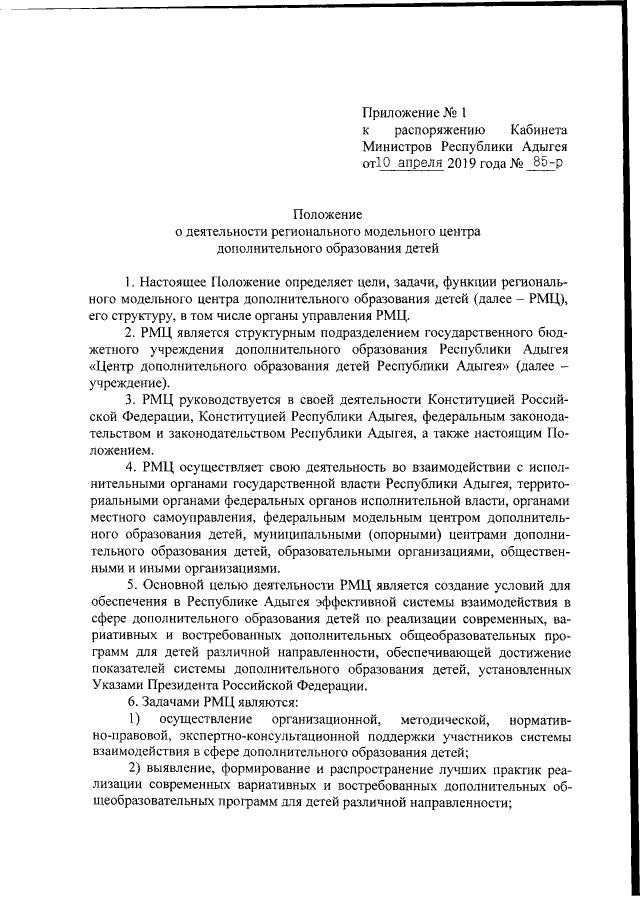 Приложение № 1
к распоряжению Кабинета Министров Республики Адыгея
от 10 апреля 2019 года № 85-р

Положение
о деятельности регионального модельного центра
дополнительного образования детей

1. Настоящее Положение определяет цели, задачи, функции регионального модельного центра дополнительного образования детей (далее – РМЦ), его структуру, в том числе органы управления РМЦ.

2. РМЦ является структурным подразделением государственного бюджетного учреждения дополнительного образования Республики Адыгея «Центр дополнительного образования детей Республики Адыгея» (далее – учреждение).

3. РМЦ руководствуется в своей деятельности Конституцией Российской Федерации, Конституцией Республики Адыгея, федеральным законодательством и законодательством Республики Адыгея, а также настоящим Положением.

4. РМЦ осуществляет свою деятельность во взаимодействии с исполнительными органами государственной власти Республики Адыгея, территориальными органами федеральных органов исполнительной власти, органами местного самоуправления, федеральным модельным центром дополнительного образования детей, муниципальными (опорными) центрами дополнительного образования детей, образовательными организациями, общественными и иными организациями.

5. Основной целью деятельности РМЦ является создание условий для обеспечения в Республике Адыгея эффективной системы взаимодействия в сфере дополнительного образования детей по реализации современных, вариативных и востребованных дополнительных общеобразовательных программ для детей различной направленности, обеспечивающей достижение показателей системы дополнительного образования детей, установленных Указами Президента Российской Федерации.

6. Задачами РМЦ являются:

1) осуществление организационной, методической, нормативно-правовой, экспертно-консультационной поддержки участников системы взаимодействия в сфере дополнительного образования детей;

2) выявление, формирование и распространение лучших практик реализации современных вариативных и востребованных дополнительных общеобразовательных программ для детей различной направленности;